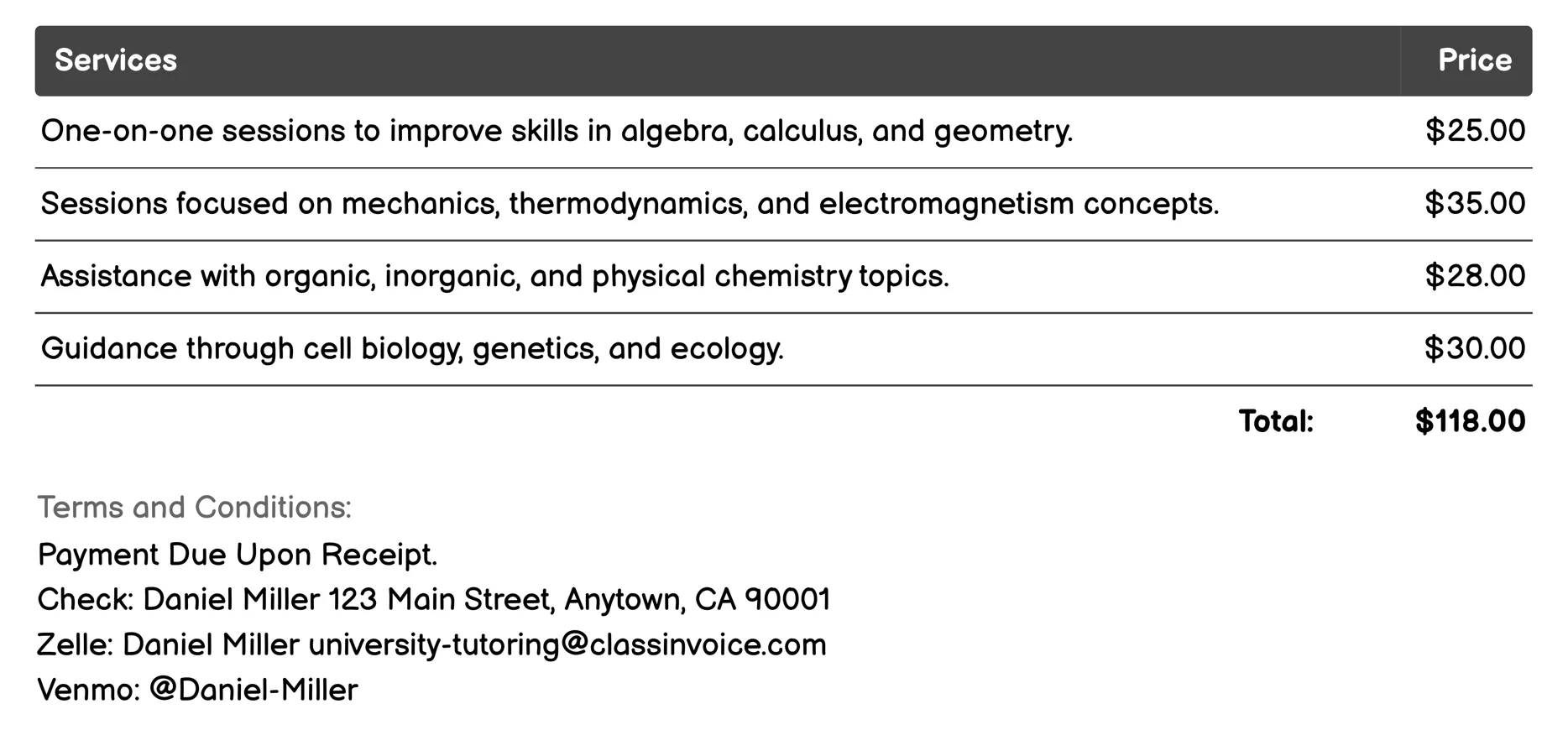 | Services | Price |
|---|---|
| One-on-one sessions to improve skills in algebra, calculus, and geometry. | \$25.00 |
| Sessions focused on mechanics, thermodynamics, and electromagnetism concepts. | \$35.00 |
| Assistance with organic, inorganic, and physical chemistry topics. | \$28.00 |
| Guidance through cell biology, genetics, and ecology. | \$30.00 |
| Total: | \$118.00 |

Terms and Conditions:
Payment Due Upon Receipt.
Check: Daniel Miller 123 Main Street, Anytown, CA 90001
Zelle: Daniel Miller university-tutoring@classinvoice.com
Venmo: @Daniel-Miller